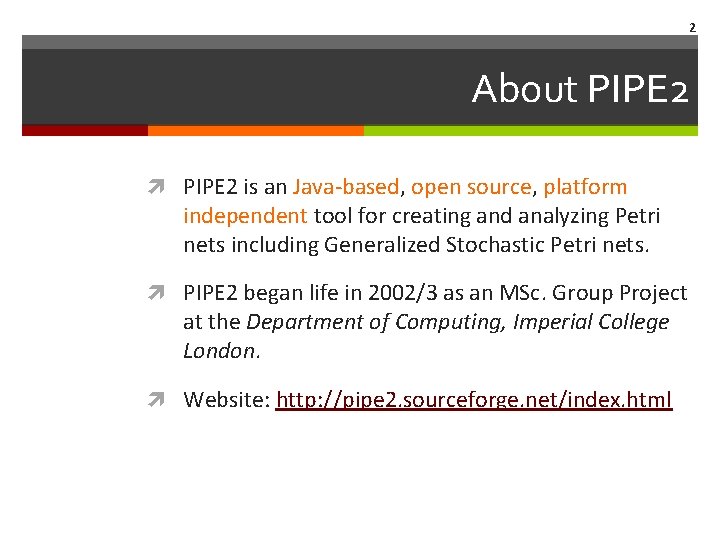 2

About PIPE2

PIPE2 is an Java-based, open source, platform independent tool for creating and analyzing Petri nets including Generalized Stochastic Petri nets.

PIPE2 began life in 2002/3 as an MSc. Group Project at the Department of Computing, Imperial College London.

Website: http://pipe2.sourceforge.net/index.html